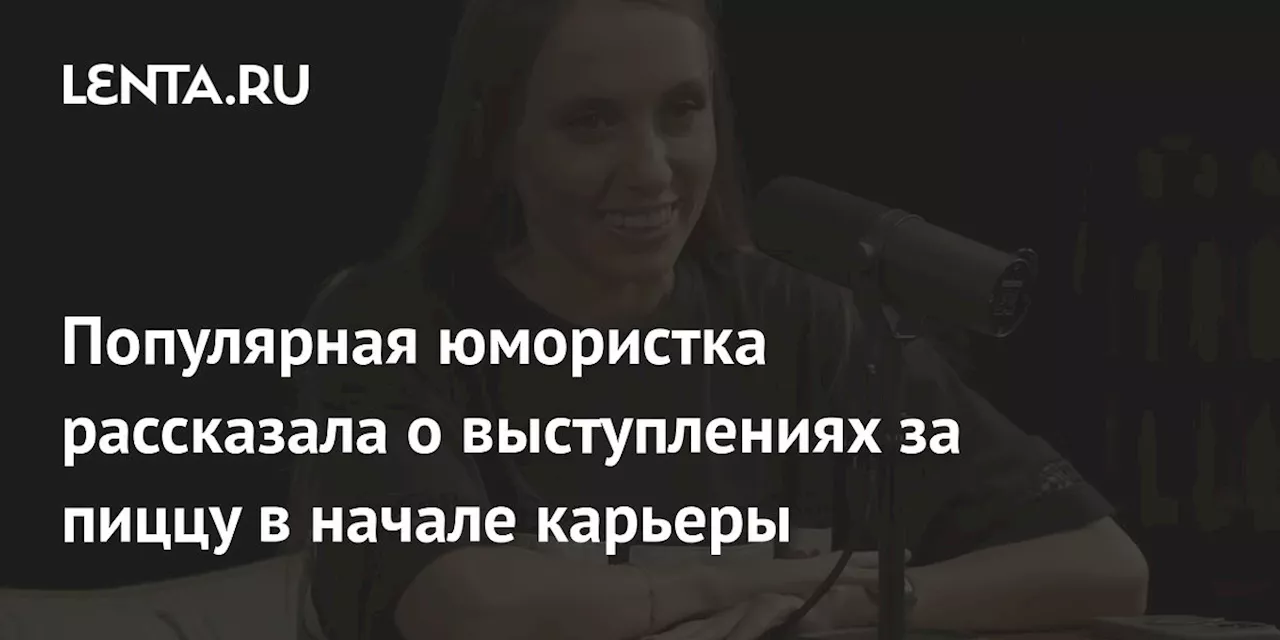 LENTA.RU

Популярная юмористка рассказала о выступлениях за пиццу в начале карьеры